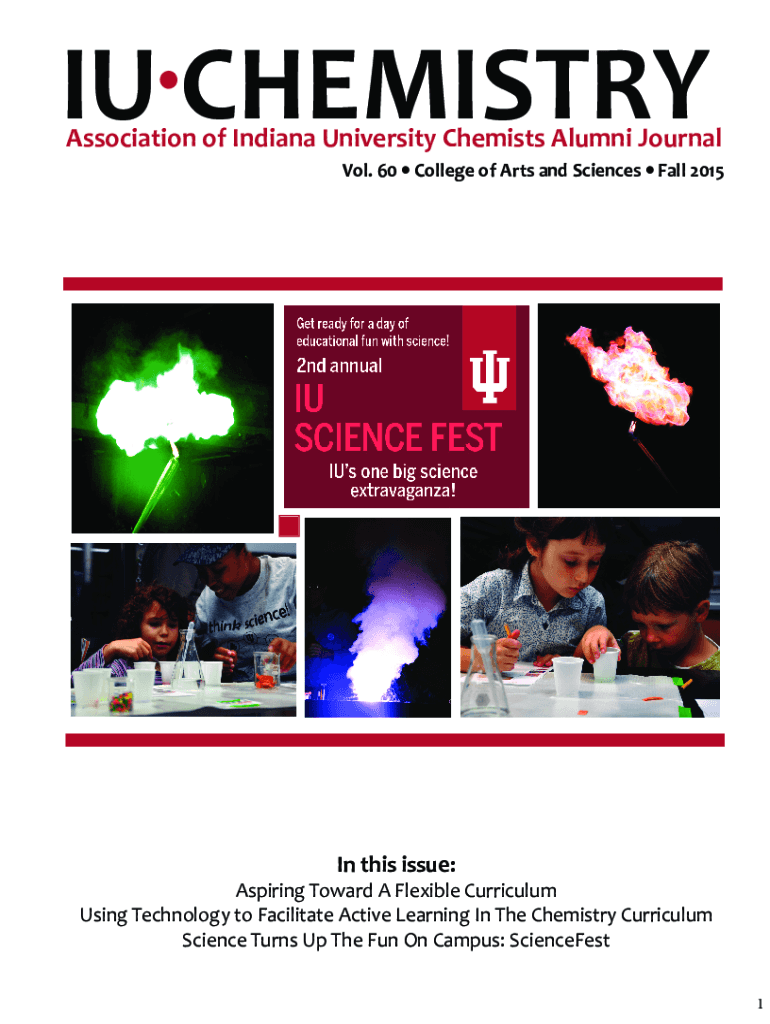 IU•CHEMISTRY
Association of Indiana University Chemists Alumni Journal
Vol. 60 • College of Arts and Sciences • Fall 2015

Get ready for a day of educational fun with science!
2nd annual
IU
SCIENCE FEST
IU's one big science extravaganza!

think science!

In this issue:
Aspiring Toward A Flexible Curriculum
Using Technology to Facilitate Active Learning In The Chemistry Curriculum
Science Turns Up The Fun On Campus: ScienceFest

1